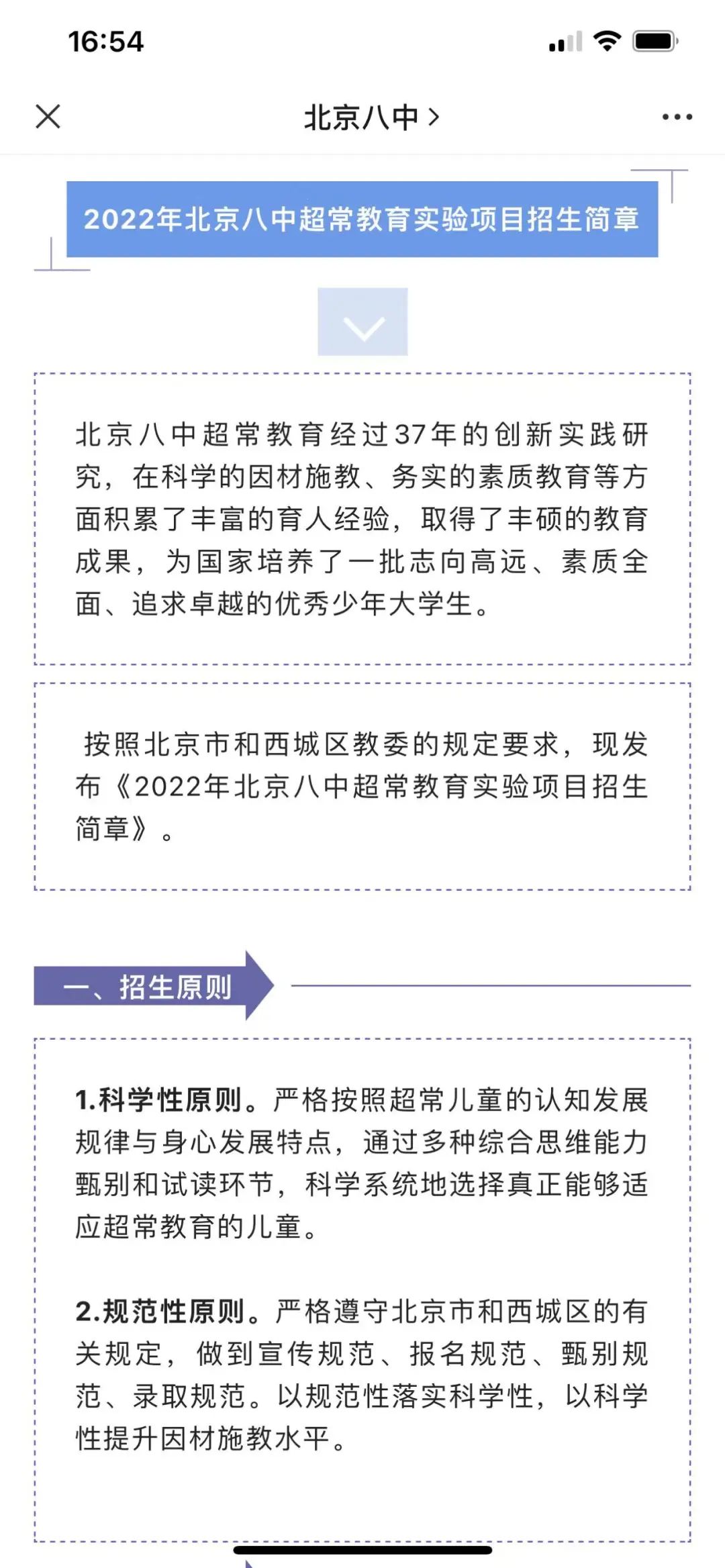 16:54

北京八中 >

2022年北京八中超常教育实验项目招生简章

北京八中超常教育经过37年的创新实践研究，在科学的因材施教、务实的素质教育等方面积累了丰富的育人经验，取得了丰硕的教育成果，为国家培养了一批志向高远、素质全面、追求卓越的优秀少年大学生。

按照北京市和西城区教委的规定要求，现发布《2022年北京八中超常教育实验项目招生简章》。

一、招生原则

1.科学性原则。严格按照超常儿童的认知发展规律与身心发展特点，通过多种综合思维能力甄别和试读环节，科学系统地选择真正能够适应超常教育的儿童。

2.规范性原则。严格遵守北京市和西城区的有关规定，做到宣传规范、报名规范、甄别规范、录取规范。以规范性落实科学性，以科学性提升因材施教水平。